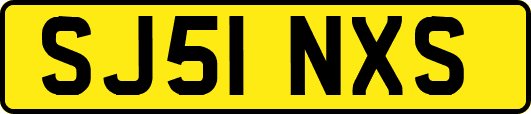 SJ51 NXS